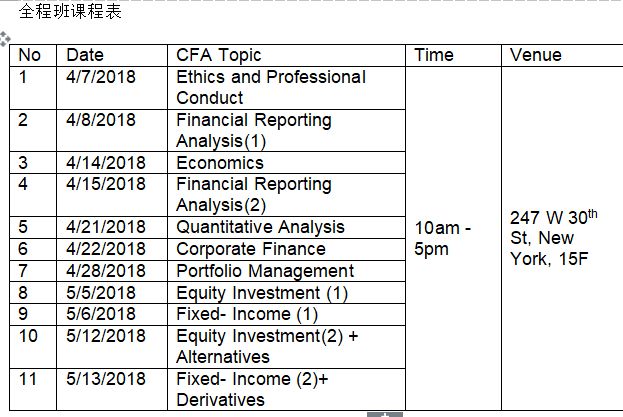 全程班课程表

| No | Date | CFA Topic | Time | Venue |
|---|---|---|---|---|
| 1 | 4/7/2018 | Ethics and Professional Conduct | 10am - 5pm | 247 W 30$^{th}$ St, New York, 15F |
| 2 | 4/8/2018 | Financial Reporting Analysis(1) | | |
| 3 | 4/14/2018 | Economics | | |
| 4 | 4/15/2018 | Financial Reporting Analysis(2) | | |
| 5 | 4/21/2018 | Quantitative Analysis | | |
| 6 | 4/22/2018 | Corporate Finance | | |
| 7 | 4/28/2018 | Portfolio Management | | |
| 8 | 5/5/2018 | Equity Investment (1) | | |
| 9 | 5/6/2018 | Fixed- Income (1) | | |
| 10 | 5/12/2018 | Equity Investment(2) + Alternatives | | |
| 11 | 5/13/2018 | Fixed- Income (2)+ Derivatives | | |